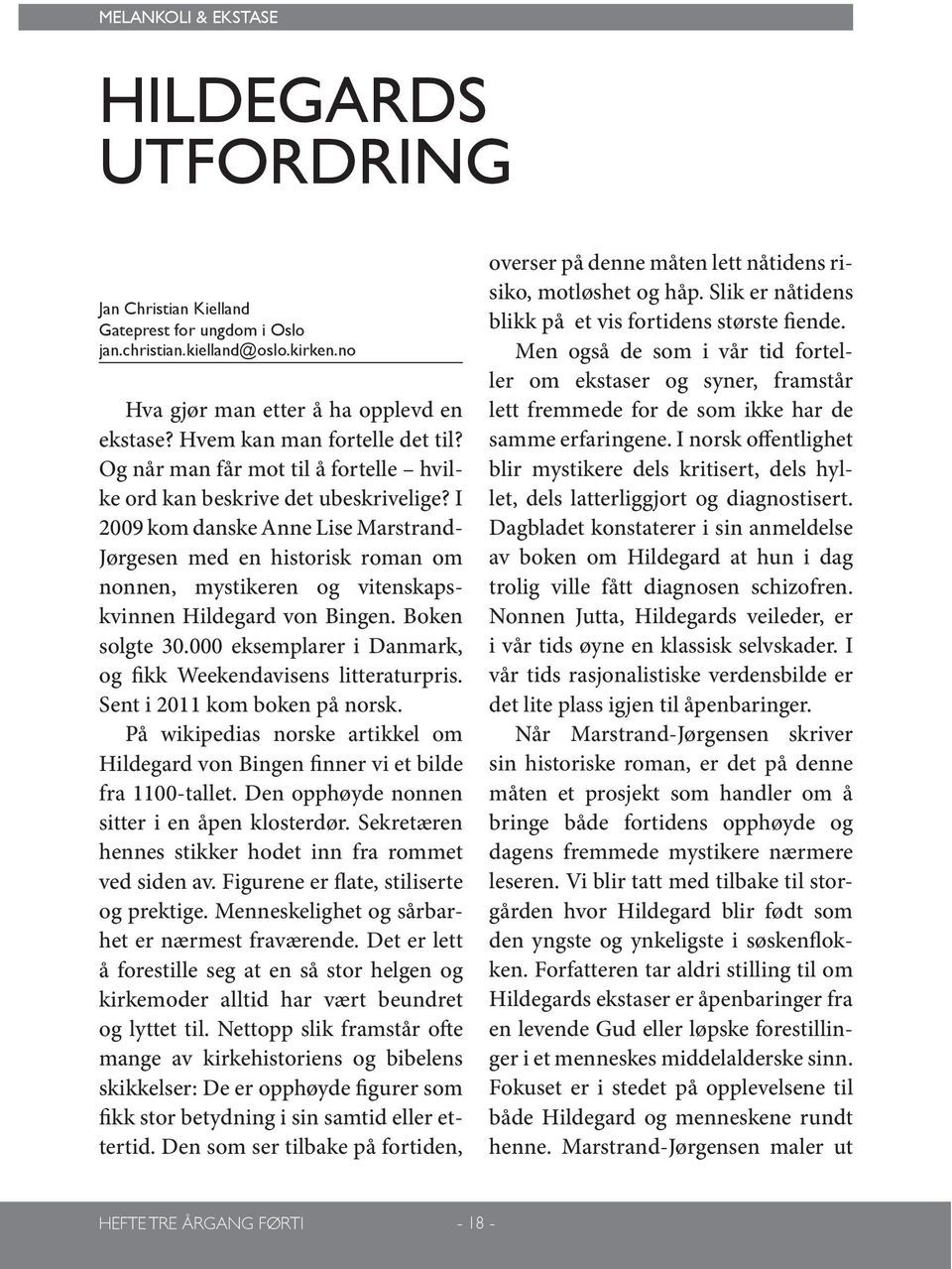 MELANKOLI & EKSTASE

HILDEGARDS UTFORDRING

Jan Christian Kielland
Gateprest for ungdom i Oslo
jan.christian.kielland@oslo.kirken.no

Hva gjør man etter å ha opplevd en ekstase? Hvem kan man fortelle det til? Og når man får mot til å fortelle – hvilke ord kan beskrive det ubeskrivelige? I 2009 kom danske Anne Lise Marstrand-Jørgesen med en historisk roman om nonnen, mystikeren og vitenskapskvinnen Hildegard von Bingen. Boken solgte 30.000 eksemplarer i Danmark, og fikk Weekendavisens litteraturpris. Sent i 2011 kom boken på norsk.

På wikipedias norske artikkel om Hildegard von Bingen finner vi et bilde fra 1100-tallet. Den opphøyde nonnen sitter i en åpen klosterdør. Sekretæren hennes stikker hodet inn fra rommet ved siden av. Figurene er flate, stiliserte og prektige. Menneskelighet og sårbarhet er nærmest fraværende. Det er lett å forestille seg at en så stor helgen og kirkemoder alltid har vært beundret og lyttet til. Nettopp slik framstår ofte mange av kirkehistoriens og bibelens skikkelser: De er opphøyde figurer som fikk stor betydning i sin samtid eller ettertid. Den som ser tilbake på fortiden, overser på denne måten lett nåtidens risiko, motløshet og håp. Slik er nåtidens blikk på et vis fortidens største fiende.

Men også de som i vår tid forteller om ekstaser og syner, framstår lett fremmede for de som ikke har de samme erfaringene. I norsk offentlighet blir mystikere dels kritisert, dels hyllet, dels latterliggjort og diagnostisert. Dagbladet konstaterer i sin anmeldelse av boken om Hildegard at hun i dag trolig ville fått diagnosen schizofren. Nonnen Jutta, Hildegards veileder, er i vår tids øyne en klassisk selvskader. I vår tids rasjonalistiske verdensbilde er det lite plass igjen til åpenbaringer.

Når Marstrand-Jørgensen skriver sin historiske roman, er det på denne måten et prosjekt som handler om å bringe både fortidens opphøyde og dagens fremmede mystikere nærmere leseren. Vi blir tatt med tilbake til storgården hvor Hildegard blir født som den yngste og ynkeligste i søskenflokken. Forfatteren tar aldri stilling til om Hildegards ekstaser er åpenbaringer fra en levende Gud eller løpske forestillinger i et menneskes middelalderske sinn. Fokuset er i stedet på opplevelsene til både Hildegard og menneskene rundt henne. Marstrand-Jørgensen maler ut

HEFTE TRE ÅRGANG FØRTI - 18 -